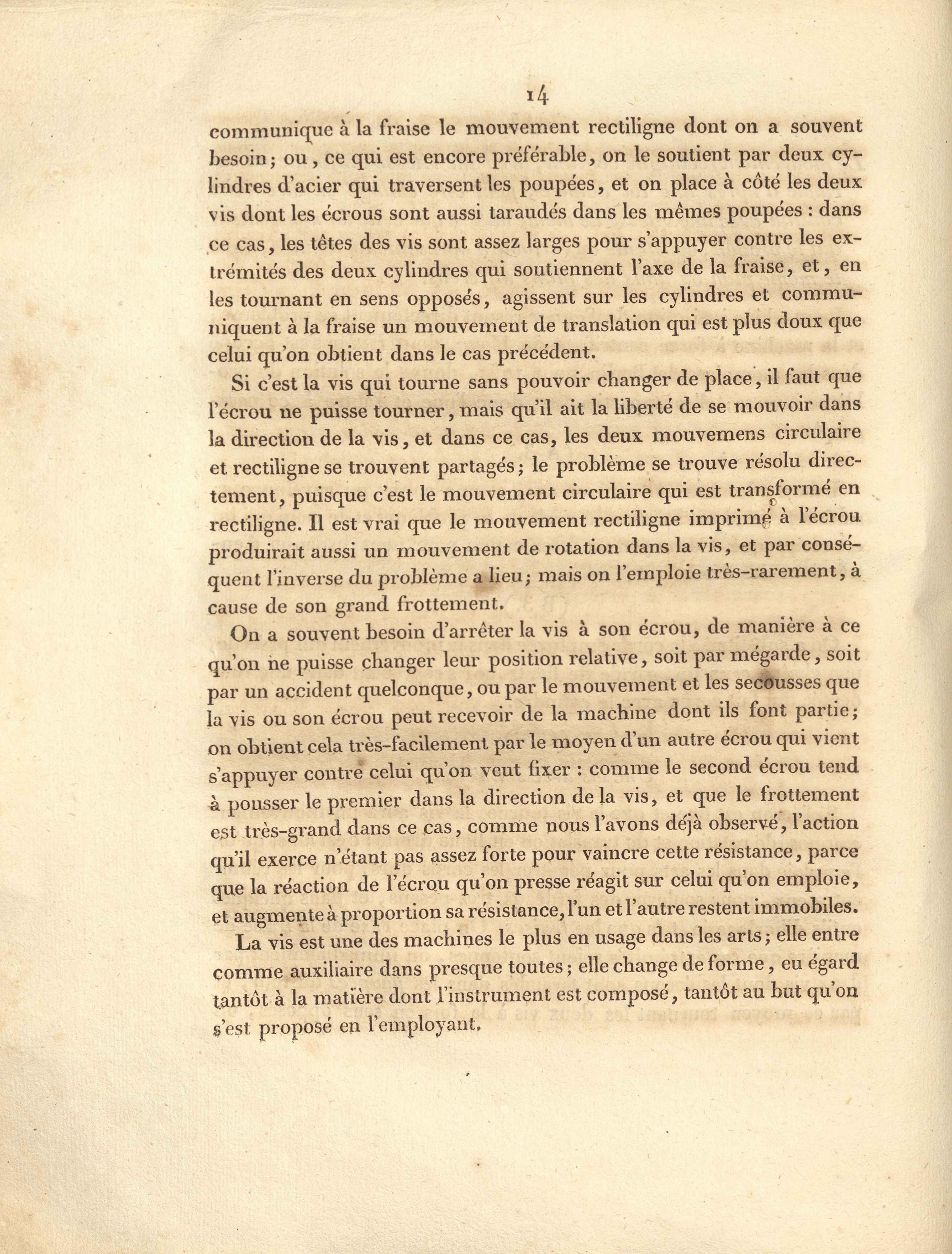 14

communique à la fraise le mouvement rectiligne dont on a souvent besoin; ou, ce qui est encore préférable, on le soutient par deux cylindres d'acier qui traversent les poupées, et on place à côté les deux vis dont les écrous sont aussi taraudés dans les mêmes poupées : dans ce cas, les têtes des vis sont assez larges pour s'appuyer contre les extrémités des deux cylindres qui soutiennent l'axe de la fraise, et, en les tournant en sens opposés, agissent sur les cylindres et communiquent à la fraise un mouvement de translation qui est plus doux que celui qu'on obtient dans le cas précédent.

Si c'est la vis qui tourne sans pouvoir changer de place, il faut que l'écrou ne puisse tourner, mais qu'il ait la liberté de se mouvoir dans la direction de la vis, et dans ce cas, les deux mouvemens circulaire et rectiligne se trouvent partagés; le problème se trouve résolu directement, puisque c'est le mouvement circulaire qui est transformé en rectiligne. Il est vrai que le mouvement rectiligne imprimé à l'écrou produirait aussi un mouvement de rotation dans la vis, et par conséquent l'inverse du problème a lieu; mais on l'emploie très-rarement, à cause de son grand frottement.

On a souvent besoin d'arrêter la vis à son écrou, de manière à ce qu'on ne puisse changer leur position relative, soit par mégarde, soit par un accident quelconque, ou par le mouvement et les secousses que la vis ou son écrou peut recevoir de la machine dont ils font partie; on obtient cela très-facilement par le moyen d'un autre écrou qui vient s'appuyer contre celui qu'on veut fixer : comme le second écrou tend à pousser le premier dans la direction de la vis, et que le frottement est très-grand dans ce cas, comme nous l'avons déjà observé, l'action qu'il exerce n'étant pas assez forte pour vaincre cette résistance, parce que la réaction de l'écrou qu'on presse réagit sur celui qu'on emploie, et augmente à proportion sa résistance, l'un et l'autre restent immobiles.

La vis est une des machines le plus en usage dans les arts; elle entre comme auxiliaire dans presque toutes; elle change de forme, eu égard tantôt à la matière dont l'instrument est composé, tantôt au but qu'on s'est proposé en l'employant.